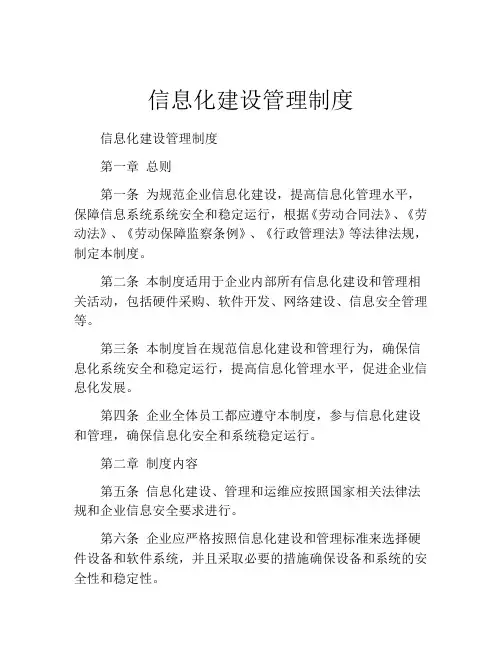 信息化建设管理制度

信息化建设管理制度

第一章 总则

第一条 为规范企业信息化建设，提高信息化管理水平，保障信息系统系统安全和稳定运行，根据《劳动合同法》、《劳动法》、《劳动保障监察条例》、《行政管理法》等法律法规，制定本制度。

第二条 本制度适用于企业内部所有信息化建设和管理相关活动，包括硬件采购、软件开发、网络建设、信息安全管理等。

第三条 本制度旨在规范信息化建设和管理行为，确保信息化系统安全和稳定运行，提高信息化管理水平，促进企业信息化发展。

第四条 企业全体员工都应遵守本制度，参与信息化建设和管理，确保信息化安全和系统稳定运行。

第二章 制度内容

第五条 信息化建设、管理和运维应按照国家相关法律法规和企业信息安全要求进行。

第六条 企业应严格按照信息化建设和管理标准来选择硬件设备和软件系统，并且采取必要的措施确保设备和系统的安全性和稳定性。